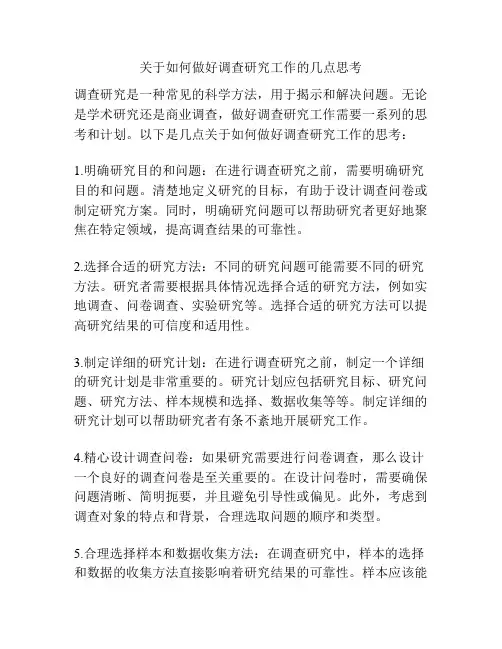 关于如何做好调查研究工作的几点思考

调查研究是一种常见的科学方法，用于揭示和解决问题。无论是学术研究还是商业调查，做好调查研究工作需要一系列的思考和计划。以下是几点关于如何做好调查研究工作的思考：

1.明确研究目的和问题：在进行调查研究之前，需要明确研究目的和问题。清楚地定义研究的目标，有助于设计调查问卷或制定研究方案。同时，明确研究问题可以帮助研究者更好地聚焦在特定领域，提高调查结果的可靠性。

2.选择合适的研究方法：不同的研究问题可能需要不同的研究方法。研究者需要根据具体情况选择合适的研究方法，例如实地调查、问卷调查、实验研究等。选择合适的研究方法可以提高研究结果的可信度和适用性。

3.制定详细的研究计划：在进行调查研究之前，制定一个详细的研究计划是非常重要的。研究计划应包括研究目标、研究问题、研究方法、样本规模和选择、数据收集等等。制定详细的研究计划可以帮助研究者有条不紊地开展研究工作。

4.精心设计调查问卷：如果研究需要进行问卷调查，那么设计一个良好的调查问卷是至关重要的。在设计问卷时，需要确保问题清晰、简明扼要，并且避免引导性或偏见。此外，考虑到调查对象的特点和背景，合理选取问题的顺序和类型。

5.合理选择样本和数据收集方法：在调查研究中，样本的选择和数据的收集方法直接影响着研究结果的可靠性。样本应该能